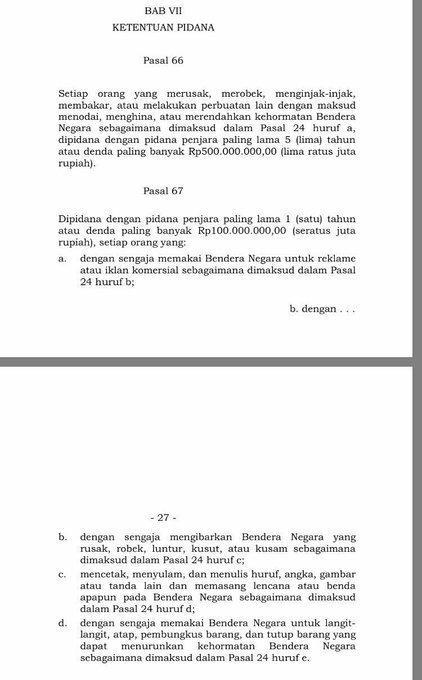 BAB VII
KETENTUAN PIDANA

Pasal 66

Setiap orang yang merusak, merobek, menginjak-injak, membakar, atau melakukan perbuatan lain dengan maksud menodai, menghina, atau merendahkan kehormatan Bendera Negara sebagaimana dimaksud dalam Pasal 24 huruf a, dipidana dengan pidana penjara paling lama 5 (lima) tahun atau denda paling banyak Rp500.000.000,00 (lima ratus juta rupiah).

Pasal 67

Dipidana dengan pidana penjara paling lama 1 (satu) tahun atau denda paling banyak Rp100.000.000,00 (seratus juta rupiah), setiap orang yang:

a. dengan sengaja memakai Bendera Negara untuk reklame atau iklan komersial sebagaimana dimaksud dalam Pasal 24 huruf b;

b. dengan . . .

- 27 -

b. dengan sengaja mengibarkan Bendera Negara yang rusak, robek, luntur, kusut, atau kusam sebagaimana dimaksud dalam Pasal 24 huruf c;

c. mencetak, menyulam, dan menulis huruf, angka, gambar atau tanda lain dan memasang lencana atau benda apapun pada Bendera Negara sebagaimana dimaksud dalam Pasal 24 huruf d;

d. dengan sengaja memakai Bendera Negara untuk langit-langit, atap, pembungkus barang, dan tutup barang yang dapat menurunkan kehormatan Bendera Negara sebagaimana dimaksud dalam Pasal 24 huruf e.